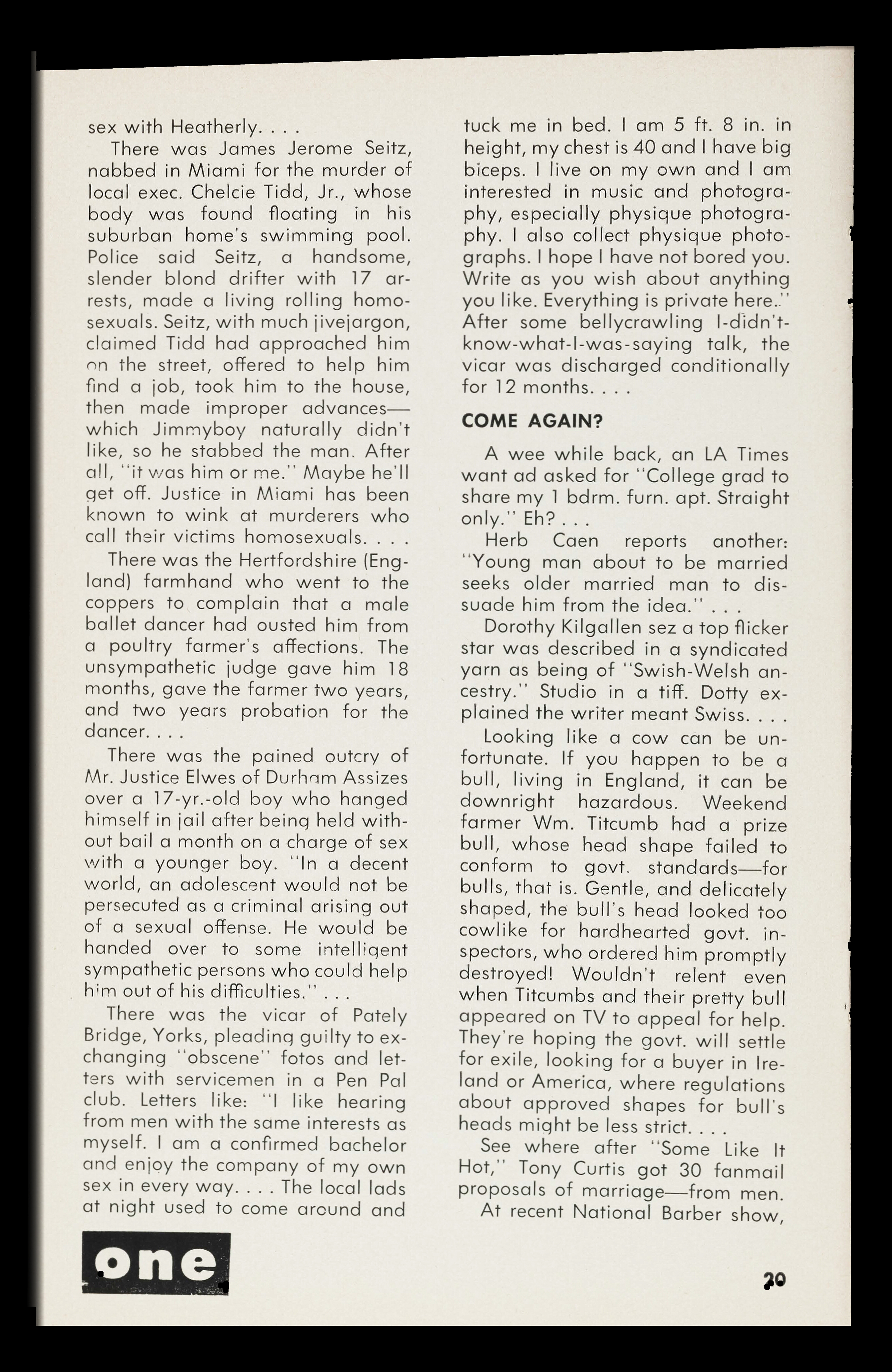 sex with Heatherly. . . .

There was James Jerome Seitz, nabbed in Miami for the murder of local exec. Chelcie Tidd, Jr., whose body was found floating in his suburban home's swimming pool. Police said Seitz, a handsome, slender blond drifter with 17 arrests, made a living rolling homosexuals. Seitz, with much jivejargon, claimed Tidd had approached him on the street, offered to help him find a job, took him to the house, then made improper advances—which Jimmyboy naturally didn't like, so he stabbed the man. After all, "it was him or me." Maybe he'll get off. Justice in Miami has been known to wink at murderers who call their victims homosexuals. . . .

There was the Hertfordshire (England) farmhand who went to the coppers to complain that a male ballet dancer had ousted him from a poultry farmer's affections. The unsympathetic judge gave him 18 months, gave the farmer two years, and two years probation for the dancer. . . .

There was the pained outcry of Mr. Justice Elwes of Durham Assizes over a 17-yr.-old boy who hanged himself in jail after being held without bail a month on a charge of sex with a younger boy. "In a decent world, an adolescent would not be persecuted as a criminal arising out of a sexual offense. He would be handed over to some intelligent sympathetic persons who could help him out of his difficulties." . . .

There was the vicar of Pately Bridge, Yorks, pleading guilty to exchanging "obscene" fotos and letters with servicemen in a Pen Pal club. Letters like: "I like hearing from men with the same interests as myself. I am a confirmed bachelor and enjoy the company of my own sex in every way. . . . The local lads at night used to come around and tuck me in bed. I am 5 ft. 8 in. in height, my chest is 40 and I have big biceps. I live on my own and I am interested in music and photography, especially physique photography. I also collect physique photographs. I hope I have not bored you. Write as you wish about anything you like. Everything is private here." After some bellycrawling I-didn't-know-what-I-was-saying talk, the vicar was discharged conditionally for 12 months. . . .

COME AGAIN?

A wee while back, an LA Times want ad asked for "College grad to share my 1 bdrm. furn. apt. Straight only." Eh? . . .

Herb Caen reports another: "Young man about to be married seeks older married man to dissuade him from the idea." . . .

Dorothy Kilgallen sez a top flicker star was described in a syndicated yarn as being of "Swish-Welsh ancestry." Studio in a tiff. Dotty explained the writer meant Swiss. . . .

Looking like a cow can be unfortunate. If you happen to be a bull, living in England, it can be downright hazardous. Weekend farmer Wm. Titcumb had a prize bull, whose head shape failed to conform to govt. standards—for bulls, that is. Gentle, and delicately shaped, the bull's head looked too cowlike for hardhearted govt. inspectors, who ordered him promptly destroyed! Wouldn't relent even when Titcumbs and their pretty bull appeared on TV to appeal for help. They're hoping the govt. will settle for exile, looking for a buyer in Ireland or America, where regulations about approved shapes for bull's heads might be less strict. . . .

See where after "Some Like It Hot," Tony Curtis got 30 fanmail proposals of marriage—from men.

At recent National Barber show,

one

20